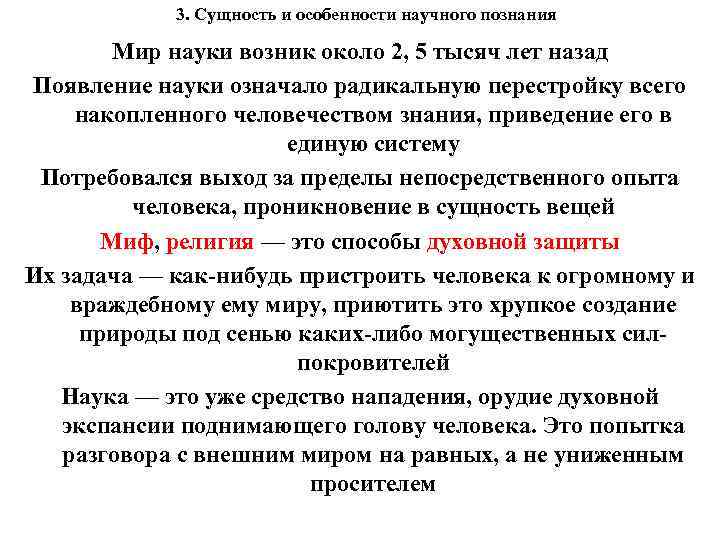 3. Сущность и особенности научного познания

Мир науки возник около 2, 5 тысяч лет назад

Появление науки означало радикальную перестройку всего накопленного человечеством знания, приведение его в единую систему

Потребовался выход за пределы непосредственного опыта человека, проникновение в сущность вещей

Миф, религия — это способы духовной защиты

Их задача — как-нибудь пристроить человека к огромному и враждебному ему миру, приютить это хрупкое создание природы под сенью каких-либо могущественных сил-покровителей

Наука — это уже средство нападения, орудие духовной экспансии поднимающего голову человека. Это попытка разговора с внешним миром на равных, а не униженным просителем